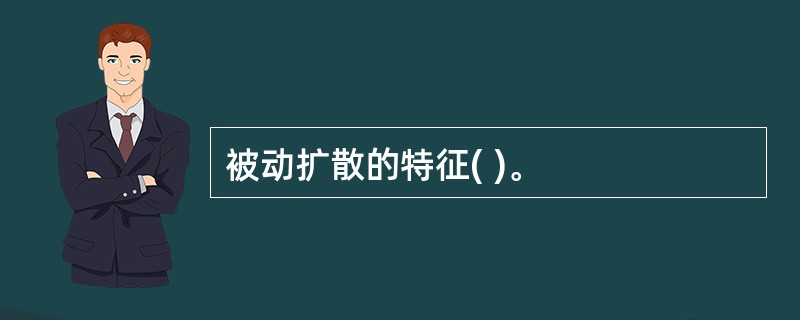 被动扩散的特征( )。